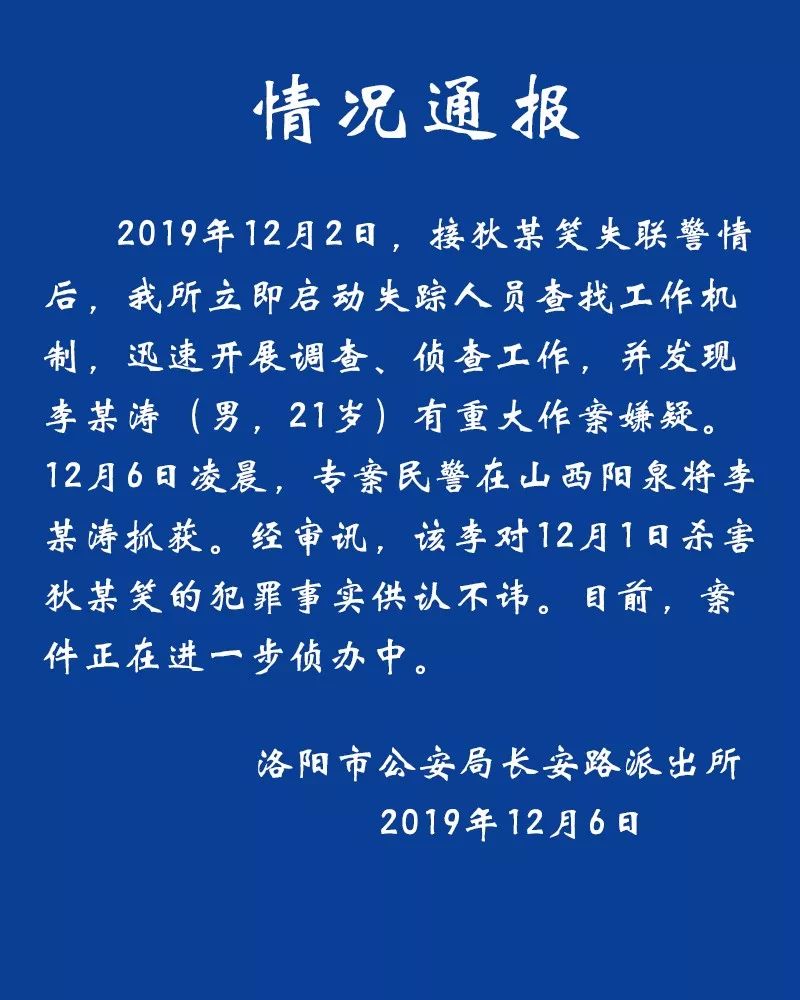 情况通报

2019年12月2日，接狄某笑失联警情后，我所立即启动失踪人员查找工作机制，迅速开展调查、侦查工作，并发现李某涛（男，21岁）有重大作案嫌疑。12月6日凌晨，专案民警在山西阳泉将李某涛抓获。经审讯，该李对12月1日杀害狄某笑的犯罪事实供认不讳。目前，案件正在进一步侦办中。

洛阳市公安局长安路派出所
2019年12月6日